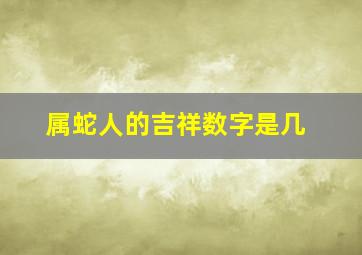 属蛇人的吉祥数字是几